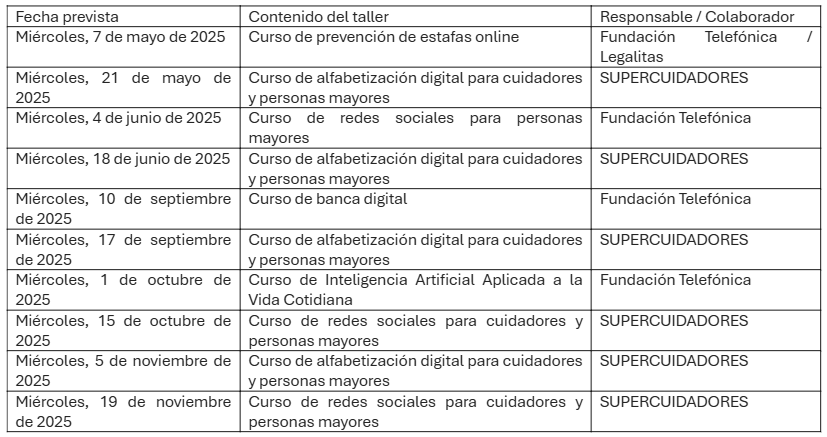 | Fecha prevista | Contenido del taller | Responsable / Colaborador |
|---|---|---|
| Miércoles, 7 de mayo de 2025 | Curso de prevención de estafas online | Fundación Telefónica / Legalitas |
| Miércoles, 21 de mayo de 2025 | Curso de alfabetización digital para cuidadores y personas mayores | SUPERCUIDADORES |
| Miércoles, 4 de junio de 2025 | Curso de redes sociales para personas mayores | Fundación Telefónica |
| Miércoles, 18 de junio de 2025 | Curso de alfabetización digital para cuidadores y personas mayores | SUPERCUIDADORES |
| Miércoles, 10 de septiembre de 2025 | Curso de banca digital | Fundación Telefónica |
| Miércoles, 17 de septiembre de 2025 | Curso de alfabetización digital para cuidadores y personas mayores | SUPERCUIDADORES |
| Miércoles, 1 de octubre de 2025 | Curso de Inteligencia Artificial Aplicada a la Vida Cotidiana | Fundación Telefónica |
| Miércoles, 15 de octubre de 2025 | Curso de redes sociales para cuidadores y personas mayores | SUPERCUIDADORES |
| Miércoles, 5 de noviembre de 2025 | Curso de alfabetización digital para cuidadores y personas mayores | SUPERCUIDADORES |
| Miércoles, 19 de noviembre de 2025 | Curso de redes sociales para cuidadores y personas mayores | SUPERCUIDADORES |